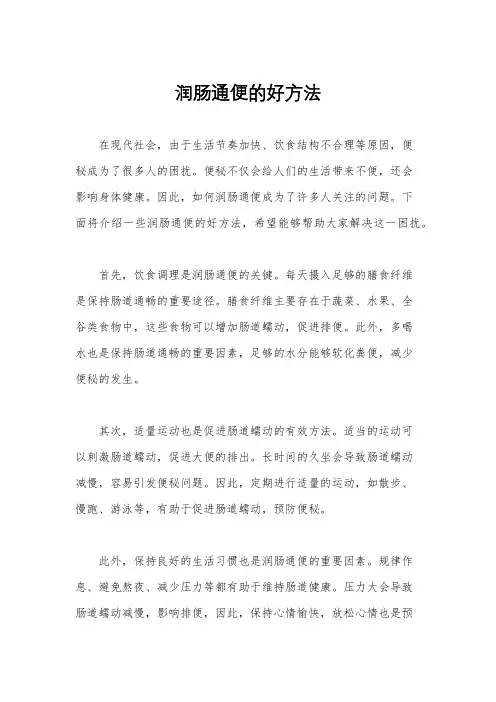 润肠通便的好方法

在现代社会，由于生活节奏加快、饮食结构不合理等原因，便秘成为了很多人的困扰。便秘不仅会给人们的生活带来不便，还会影响身体健康。因此，如何润肠通便成为了许多人关注的问题。下面将介绍一些润肠通便的好方法，希望能够帮助大家解决这一困扰。

首先，饮食调理是润肠通便的关键。每天摄入足够的膳食纤维是保持肠道通畅的重要途径。膳食纤维主要存在于蔬菜、水果、全谷类食物中，这些食物可以增加肠道蠕动，促进排便。此外，多喝水也是保持肠道通畅的重要因素，足够的水分能够软化粪便，减少便秘的发生。

其次，适量运动也是促进肠道蠕动的有效方法。适当的运动可以刺激肠道蠕动，促进大便的排出。长时间的久坐会导致肠道蠕动减慢，容易引发便秘问题。因此，定期进行适量的运动，如散步、慢跑、游泳等，有助于促进肠道蠕动，预防便秘。

此外，保持良好的生活习惯也是润肠通便的重要因素。规律作息、避免熬夜、减少压力等都有助于维持肠道健康。压力大会导致肠道蠕动减慢，影响排便，因此，保持心情愉快，放松心情也是预